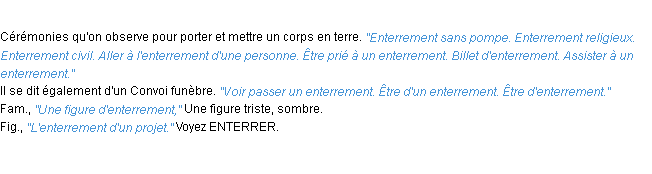 Cérémonies qu'on observe pour porter et mettre un corps en terre. "Enterrement sans pompe. Enterrement religieux. Enterrement civil. Aller à l'enterrement d'une personne. Être prié à un enterrement. Billet d'enterrement. Assister à un enterrement."
Il se dit également d'un Convoi funèbre. "Voir passer un enterrement. Être d'un enterrement. Être d'enterrement."
Fam., "Une figure d'enterrement," Une figure triste, sombre.
Fig., "L'enterrement d'un projet." Voyez ENTERRER.